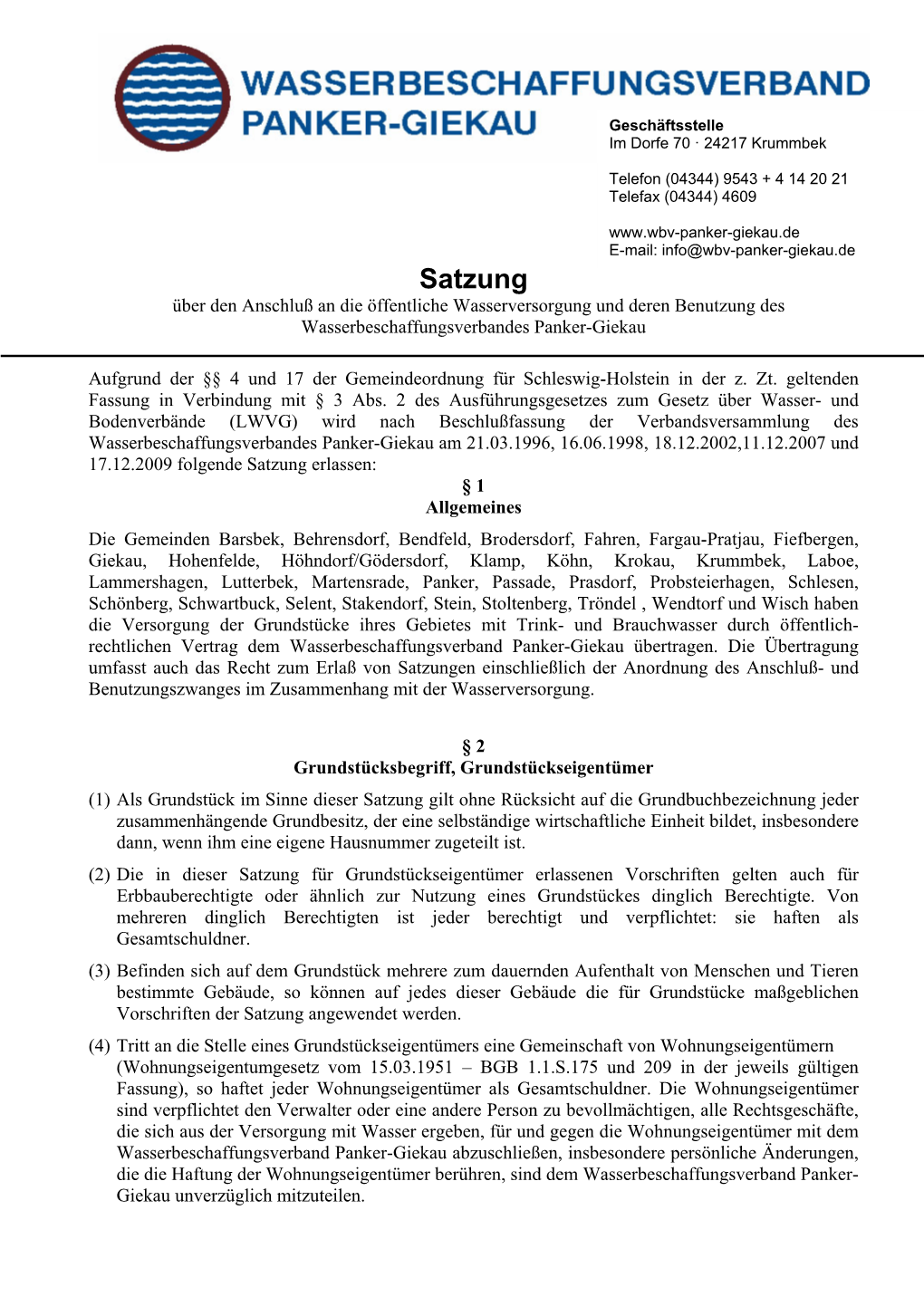 WASSERBESCHAFFUNGSVERBAND
PANKER-GIEKAU

Geschäftsstelle
Im Dorfe 70 · 24217 Krummbek

Telefon (04344) 9543 + 4 14 20 21
Telefax (04344) 4609

www.wbv-panker-giekau.de
E-mail: info@wbv-panker-giekau.de

Satzung
über den Anschluß an die öffentliche Wasserversorgung und deren Benutzung des Wasserbeschaffungsverbandes Panker-Giekau

Aufgrund der §§ 4 und 17 der Gemeindeordnung für Schleswig-Holstein in der z. Zt. geltenden Fassung in Verbindung mit § 3 Abs. 2 des Ausführungsgesetzes zum Gesetz über Wasser- und Bodenverbände (LWVG) wird nach Beschlußfassung der Verbandsversammlung des Wasserbeschaffungsverbandes Panker-Giekau am 21.03.1996, 16.06.1998, 18.12.2002,11.12.2007 und 17.12.2009 folgende Satzung erlassen:

§ 1
Allgemeines

Die Gemeinden Barsbek, Behrensdorf, Bendfeld, Brodersdorf, Fahren, Fargau-Pratjau, Fiefbergen, Giekau, Hohenfelde, Höhndorf/Gödersdorf, Klamp, Köhn, Krokau, Krummbek, Laboe, Lammershagen, Lutterbek, Martensrade, Panker, Passade, Prasdorf, Probsteierhagen, Schlesen, Schönberg, Schwartbuck, Selent, Stakendorf, Stein, Stoltenberg, Tröndel , Wendtorf und Wisch haben die Versorgung der Grundstücke ihres Gebietes mit Trink- und Brauchwasser durch öffentlich-rechtlichen Vertrag dem Wasserbeschaffungsverband Panker-Giekau übertragen. Die Übertragung umfasst auch das Recht zum Erlaß von Satzungen einschließlich der Anordnung des Anschluß- und Benutzungszwanges im Zusammenhang mit der Wasserversorgung.

§ 2
Grundstücksbegriff, Grundstückseigentümer

(1) Als Grundstück im Sinne dieser Satzung gilt ohne Rücksicht auf die Grundbuchbezeichnung jeder zusammenhängende Grundbesitz, der eine selbständige wirtschaftliche Einheit bildet, insbesondere dann, wenn ihm eine eigene Hausnummer zugeteilt ist.

(2) Die in dieser Satzung für Grundstückseigentümer erlassenen Vorschriften gelten auch für Erbbauberechtigte oder ähnlich zur Nutzung eines Grundstückes dinglich Berechtigte. Von mehreren dinglich Berechtigten ist jeder berechtigt und verpflichtet: sie haften als Gesamtschuldner.

(3) Befinden sich auf dem Grundstück mehrere zum dauernden Aufenthalt von Menschen und Tieren bestimmte Gebäude, so können auf jedes dieser Gebäude die für Grundstücke maßgeblichen Vorschriften der Satzung angewendet werden.

(4) Tritt an die Stelle eines Grundstückseigentümers eine Gemeinschaft von Wohnungseigentümern (Wohnungseigentumgesetz vom 15.03.1951 – BGB 1.1.S.175 und 209 in der jeweils gültigen Fassung), so haftet jeder Wohnungseigentümer als Gesamtschuldner. Die Wohnungseigentümer sind verpflichtet den Verwalter oder eine andere Person zu bevollmächtigen, alle Rechtsgeschäfte, die sich aus der Versorgung mit Wasser ergeben, für und gegen die Wohnungseigentümer mit dem Wasserbeschaffungsverband Panker-Giekau abzuschließen, insbesondere persönliche Änderungen, die die Haftung der Wohnungseigentümer berühren, sind dem Wasserbeschaffungsverband Panker-Giekau unverzüglich mitzuteilen.